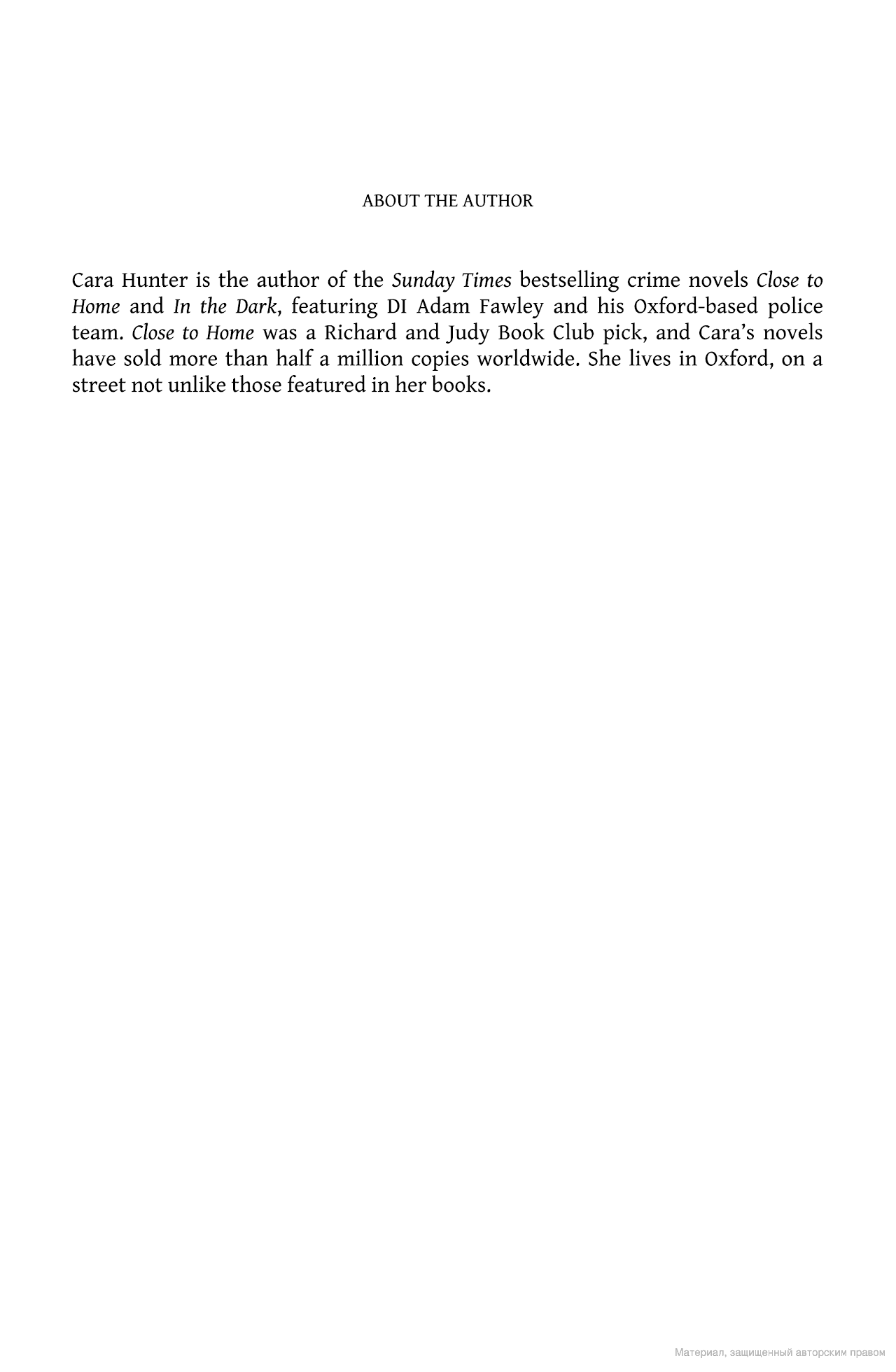 ABOUT THE AUTHOR

Cara Hunter is the author of the Sunday Times bestselling crime novels Close to Home and In the Dark, featuring DI Adam Fawley and his Oxford-based police team. Close to Home was a Richard and Judy Book Club pick, and Cara's novels have sold more than half a million copies worldwide. She lives in Oxford, on a street not unlike those featured in her books.

Материал, защищенный авторским правом